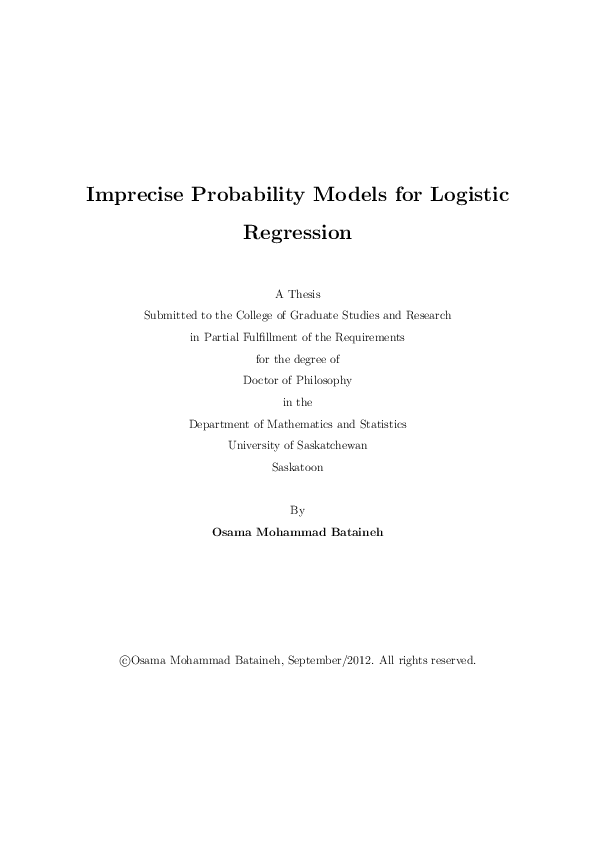 Imprecise Probability Models for Logistic Regression

A Thesis
Submitted to the College of Graduate Studies and Research
in Partial Fulfillment of the Requirements
for the degree of
Doctor of Philosophy
in the
Department of Mathematics and Statistics
University of Saskatchewan
Saskatoon

By
Osama Mohammad Bataineh

©Osama Mohammad Bataineh, September/2012. All rights reserved.